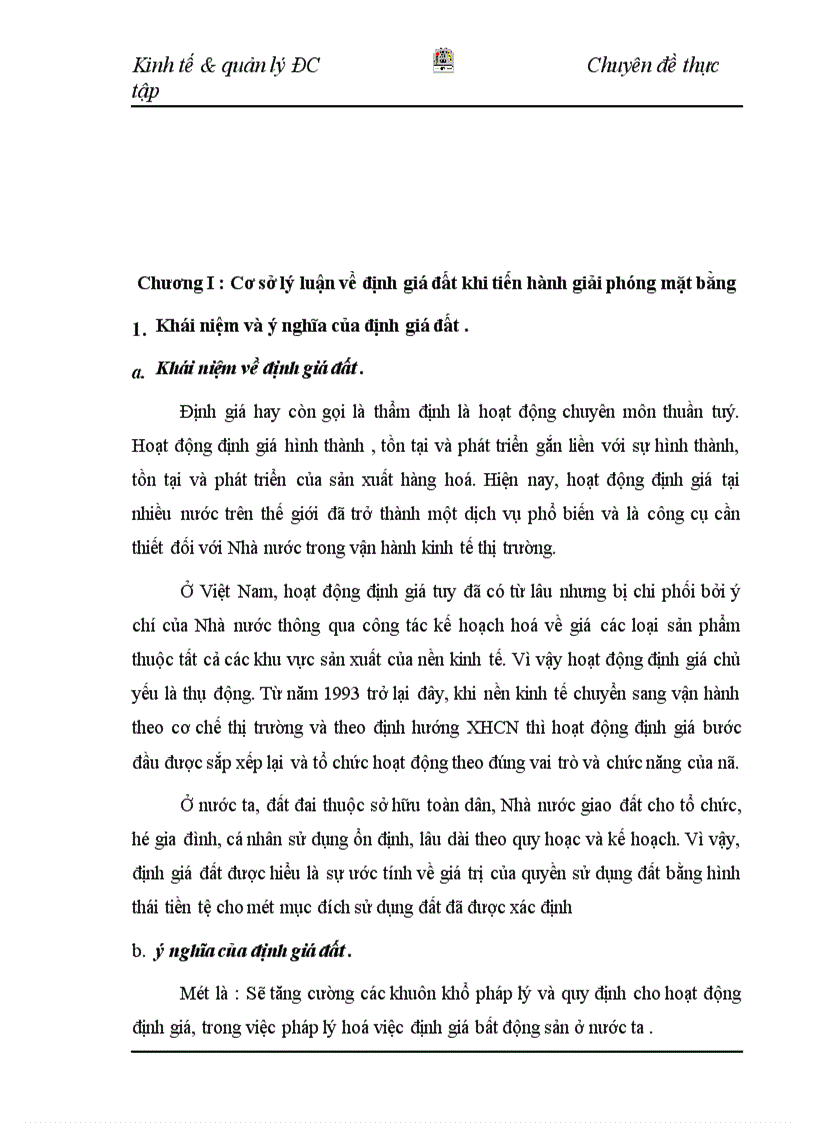 Kinh tế & quản lý ĐC tập

Chuyên đề thực

Chương I : Cơ sở lý luận về định giá đất khi tiến hành giải phóng mặt bằng

1. Khái niệm và ý nghĩa của định giá đất .

a. Khái niệm về định giá đất .

Định giá hay còn gọi là thẩm định là hoạt động chuyên môn thuần tuý. Hoạt động định giá hình thành , tồn tại và phát triển gắn liền với sự hình thành, tồn tại và phát triển của sản xuất hàng hoá. Hiện nay, hoạt động định giá tại nhiều nước trên thế giới đã trở thành một dịch vụ phổ biến và là công cụ cần thiết đối với Nhà nước trong vận hành kinh tế thị trường.

Ở Việt Nam, hoạt động định giá tuy đã có từ lâu nhưng bị chi phối bởi ý chí của Nhà nước thông qua công tác kế hoạch hoá về giá các loại sản phẩm thuộc tất cả các khu vực sản xuất của nền kinh tế. Vì vậy hoạt động định giá chủ yếu là thụ động. Từ năm 1993 trở lại đây, khi nền kinh tế chuyển sang vận hành theo cơ chế thị trường và theo định hướng XHCN thì hoạt động định giá bước đầu được sắp xếp lại và tổ chức hoạt động theo đúng vai trò và chức năng của nã.

Ở nước ta, đất đai thuộc sở hữu toàn dân, Nhà nước giao đất cho tổ chức, hé gia đình, cá nhân sử dụng ổn định, lâu dài theo quy hoạc và kế hoạch. Vì vậy, định giá đất được hiểu là sự ước tính về giá trị của quyền sử dụng đất bằng hình thái tiền tệ cho mét mục đích sử dụng đất đã được xác định

b. ý nghĩa của định giá đất .

Mét là : Sẽ tăng cường các khuôn khổ pháp lý và quy định cho hoạt động định giá, trong việc pháp lý hoá việc định giá bất động sản ở nước ta .